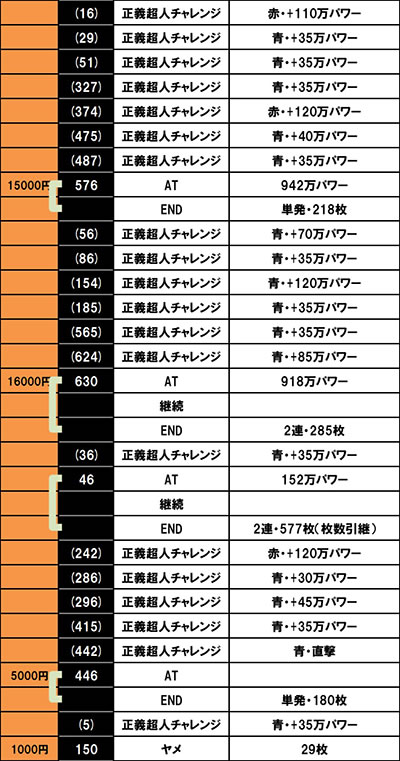 |  | (16) | 正義超人チャレンジ | 赤・+110万パワー |
|---|---|---|---|
|  | (29) | 正義超人チャレンジ | 青・+35万パワー |
|  | (51) | 正義超人チャレンジ | 青・+35万パワー |
|  | (327) | 正義超人チャレンジ | 青・+35万パワー |
|  | (374) | 正義超人チャレンジ | 赤・+120万パワー |
|  | (475) | 正義超人チャレンジ | 青・+40万パワー |
|  | (487) | 正義超人チャレンジ | 青・+35万パワー |
| 15000円 | 576 | AT | 942万パワー |
|  |  | END | 単発・218枚 |
|  | (56) | 正義超人チャレンジ | 青・+70万パワー |
|  | (86) | 正義超人チャレンジ | 青・+35万パワー |
|  | (154) | 正義超人チャレンジ | 青・+120万パワー |
|  | (185) | 正義超人チャレンジ | 青・+35万パワー |
|  | (565) | 正義超人チャレンジ | 青・+35万パワー |
|  | (624) | 正義超人チャレンジ | 青・+85万パワー |
| 16000円 | 630 | AT | 918万パワー |
|  |  | 継続 |  |
|  |  | END | 2連・285枚 |
|  | (36) | 正義超人チャレンジ | 青・+35万パワー |
|  | 46 | AT | 152万パワー |
|  |  | 継続 |  |
|  |  | END | 2連・577枚(枚数引継) |
|  | (242) | 正義超人チャレンジ | 赤・+120万パワー |
|  | (286) | 正義超人チャレンジ | 青・+30万パワー |
|  | (296) | 正義超人チャレンジ | 青・+45万パワー |
|  | (415) | 正義超人チャレンジ | 青・+35万パワー |
|  | (442) | 正義超人チャレンジ | 青・直撃 |
| 5000円 | 446 | AT |  |
|  |  | END | 単発・180枚 |
|  | (5) | 正義超人チャレンジ | 青・+35万パワー |
| 1000円 | 150 | ヤメ | 29枚 |